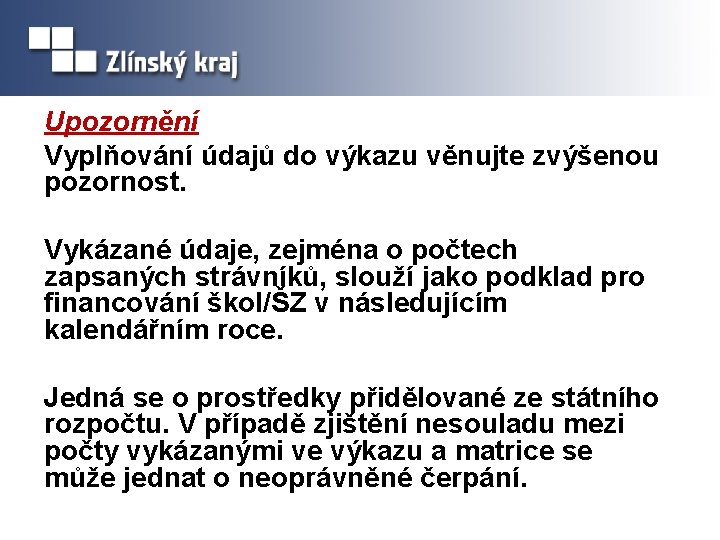 Zlínský kraj

Upozornění

Vyplňování údajů do výkazu věnujte zvýšenou pozornost.

Vykázané údaje, zejména o počtech zapsaných strávníků, slouží jako podklad pro financování škol/ŠZ v následujícím kalendářním roce.

Jedná se o prostředky přidělované ze státního rozpočtu. V případě zjištění nesouladu mezi počty vykázanými ve výkazu a matrice se může jednat o neoprávněné čerpání.